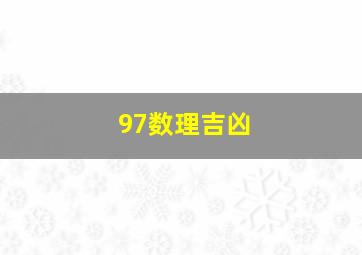 97数理吉凶